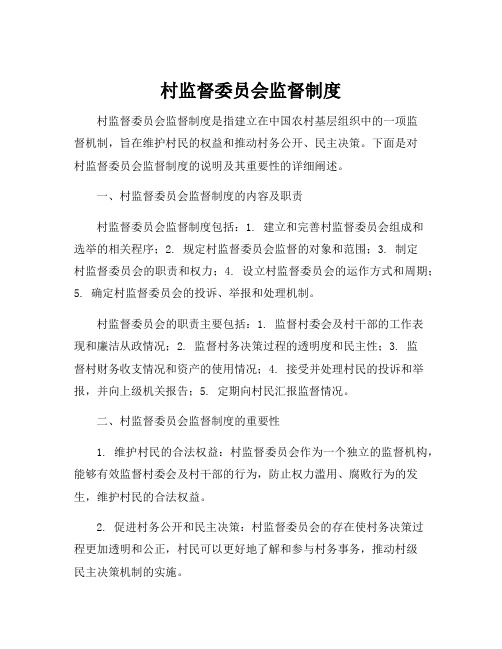 村监督委员会监督制度

村监督委员会监督制度是指建立在中国农村基层组织中的一项监督机制，旨在维护村民的权益和推动村务公开、民主决策。下面是对村监督委员会监督制度的说明及其重要性的详细阐述。

一、村监督委员会监督制度的内容及职责

村监督委员会监督制度包括：1. 建立和完善村监督委员会组成和选举的相关程序；2. 规定村监督委员会监督的对象和范围；3. 制定村监督委员会的职责和权力；4. 设立村监督委员会的运作方式和周期；5. 确定村监督委员会的投诉、举报和处理机制。

村监督委员会的职责主要包括：1. 监督村委会及村干部的工作表现和廉洁从政情况；2. 监督村务决策过程的透明度和民主性；3. 监督村财务收支情况和资产的使用情况；4. 接受并处理村民的投诉和举报，并向上级机关报告；5. 定期向村民汇报监督情况。

二、村监督委员会监督制度的重要性

1. 维护村民的合法权益：村监督委员会作为一个独立的监督机构，能够有效监督村委会及村干部的行为，防止权力滥用、腐败行为的发生，维护村民的合法权益。

2. 促进村务公开和民主决策：村监督委员会的存在使村务决策过程更加透明和公正，村民可以更好地了解和参与村务事务，推动村级民主决策机制的实施。